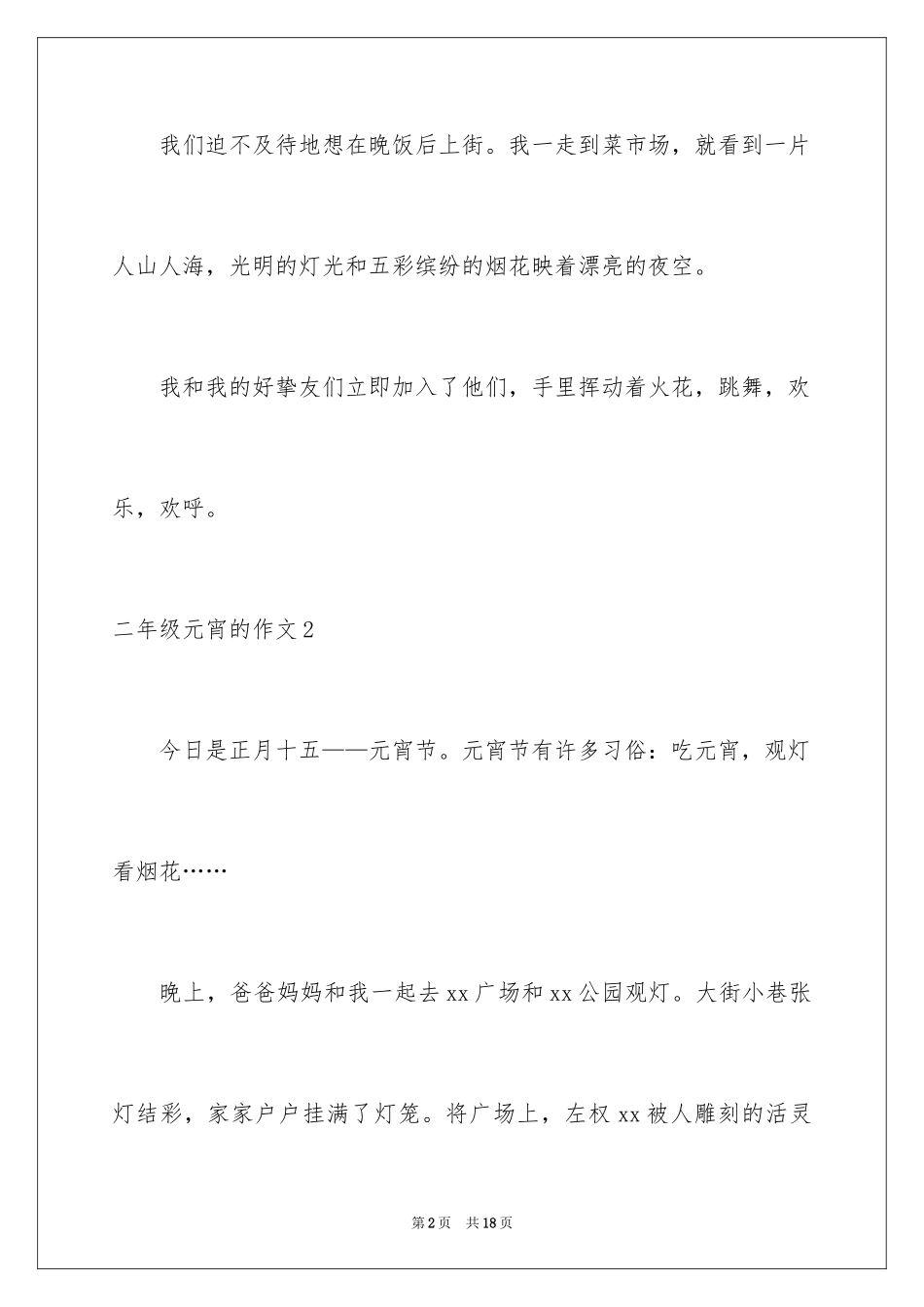 我们迫不及待地想在晚饭后上街。我一走到菜市场，就看到一片人山人海，光明的灯光和五彩缤纷的烟花映着漂亮的夜空。

我和我的好挚友们立即加入了他们，手里挥动着火花，跳舞，欢乐，欢呼。

二年级元宵的作文2

今日是正月十五——元宵节。元宵节有许多习俗：吃元宵，观灯看烟花……

晚上，爸爸妈妈和我一起去xx广场和xx公园观灯。大街小巷张灯结彩，家家户户挂满了灯笼。将广场上，左权xx被人雕刻的活灵

第2页 共18页